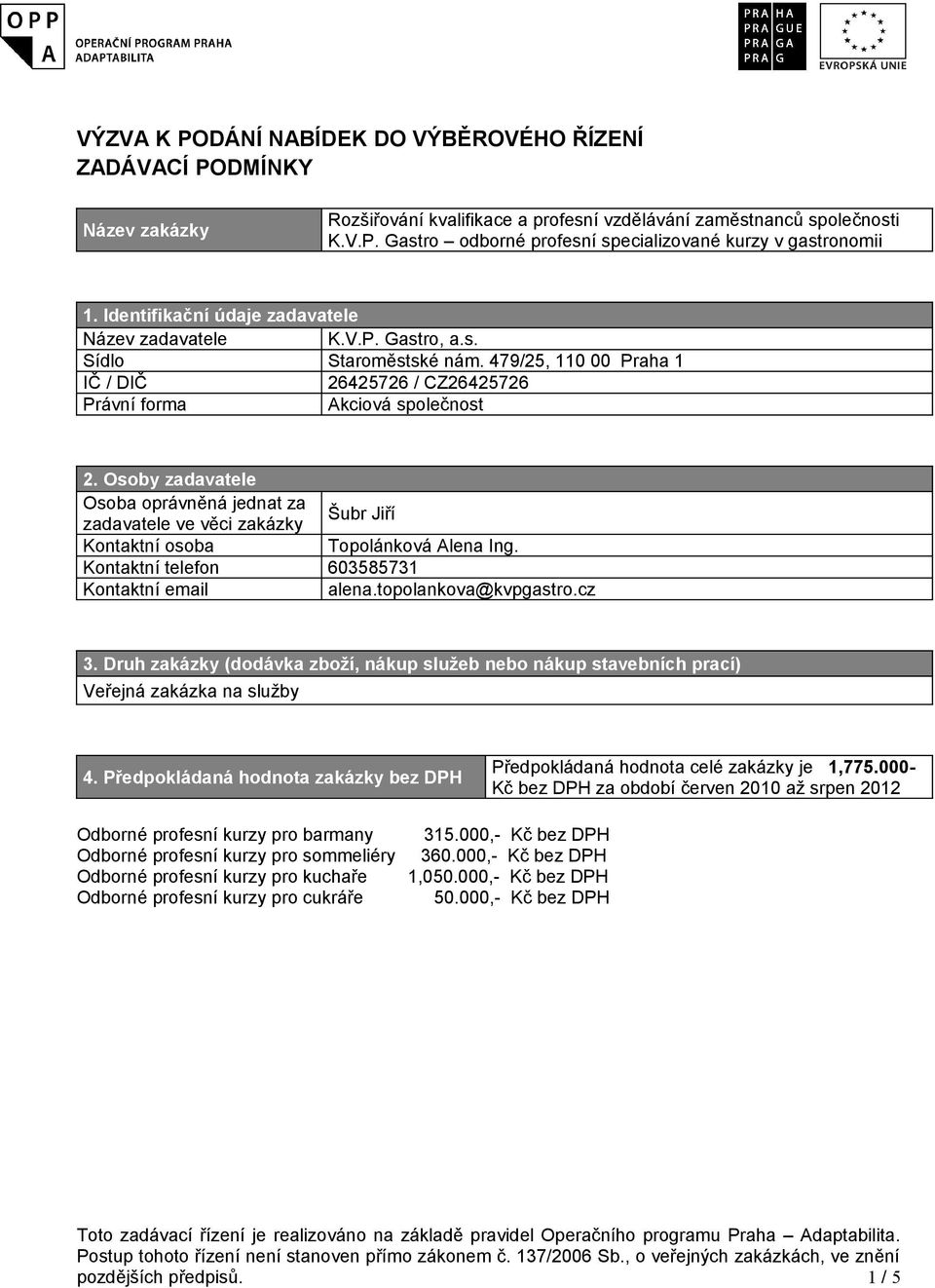 OPP A
OPERAČNÍ PROGRAM PRAHA ADAPTABILITA

PRA HA
PRA GUE
PRA GA
PRA G

EVROPSKÁ UNIE

VÝZVA K PODÁNÍ NABÍDEK DO VÝBĚROVÉHO ŘÍZENÍ
ZADÁVACÍ PODMÍNKY

| Název zakázky | Rozšiřování kvalifikace a profesní vzdělávání zaměstnanců společnosti K.V.P. Gastro – odborné profesní specializované kurzy v gastronomii |
|---|---|

| 1. Identifikační údaje zadavatele | |
|---|---|
| Název zadavatele | K.V.P. Gastro, a.s. |
| Sídlo | Staroměstské nám. 479/25, 110 00 Praha 1 |
| IČ / DIČ | 26425726 / CZ26425726 |
| Právní forma | Akciová společnost |

| 2. Osoby zadavatele | |
|---|---|
| Osoba oprávněná jednat za zadavatele ve věci zakázky | Šubr Jiří |
| Kontaktní osoba | Topolánková Alena Ing. |
| Kontaktní telefon | 603585731 |
| Kontaktní email | alena.topolankova@kvpgastro.cz |

| 3. Druh zakázky (dodávka zboží, nákup služeb nebo nákup stavebních prací) |
|---|
| Veřejná zakázka na služby |

| 4. Předpokládaná hodnota zakázky bez DPH | Předpokládaná hodnota celé zakázky je 1,775.000- Kč bez DPH za období červen 2010 až srpen 2012 |
|---|---|

Odborné profesní kurzy pro barmany 315.000,- Kč bez DPH
Odborné profesní kurzy pro sommeliéry 360.000,- Kč bez DPH
Odborné profesní kurzy pro kuchaře 1,050.000,- Kč bez DPH
Odborné profesní kurzy pro cukráře 50.000,- Kč bez DPH

Toto zadávací řízení je realizováno na základě pravidel Operačního programu Praha – Adaptabilita. Postup tohoto řízení není stanoven přímo zákonem č. 137/2006 Sb., o veřejných zakázkách, ve znění pozdějších předpisů. 1 / 5